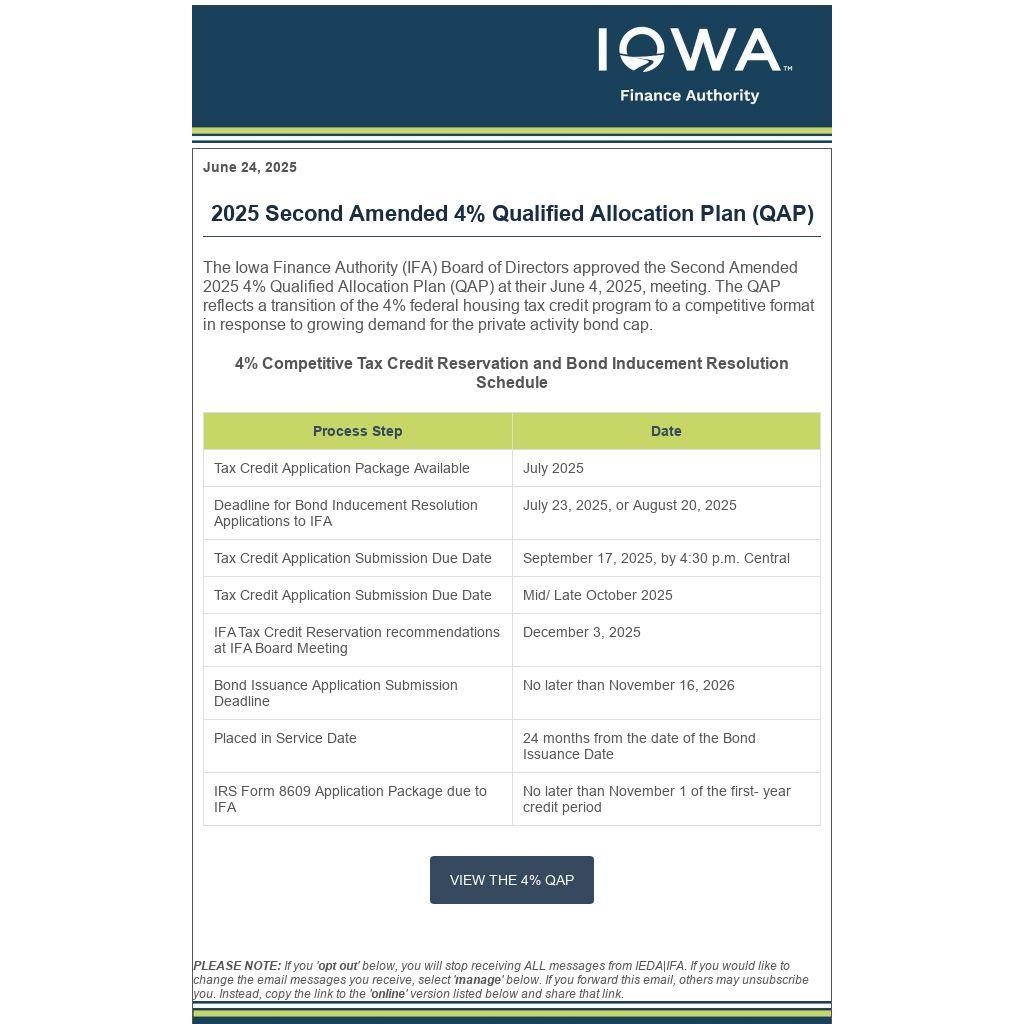 IOWA™
Finance Authority

June 24, 2025

2025 Second Amended 4% Qualified Allocation Plan (QAP)

The Iowa Finance Authority (IFA) Board of Directors approved the Second Amended 2025 4% Qualified Allocation Plan (QAP) at their June 4, 2025, meeting. The QAP reflects a transition of the 4% federal housing tax credit program to a competitive format in response to growing demand for the private activity bond cap.

4% Competitive Tax Credit Reservation and Bond Inducement Resolution Schedule

| Process Step | Date |
|---|---|
| Tax Credit Application Package Available | July 2025 |
| Deadline for Bond Inducement Resolution Applications to IFA | July 23, 2025, or August 20, 2025 |
| Tax Credit Application Submission Due Date | September 17, 2025, by 4:30 p.m. Central |
| Tax Credit Application Submission Due Date | Mid/ Late October 2025 |
| IFA Tax Credit Reservation recommendations at IFA Board Meeting | December 3, 2025 |
| Bond Issuance Application Submission Deadline | No later than November 16, 2026 |
| Placed in Service Date | 24 months from the date of the Bond Issuance Date |
| IRS Form 8609 Application Package due to IFA | No later than November 1 of the first- year credit period |

VIEW THE 4% QAP

PLEASE NOTE: If you 'opt out' below, you will stop receiving ALL messages from IEDA|IFA. If you would like to change the email messages you receive, select 'manage' below. If you forward this email, others may unsubscribe you. Instead, copy the link to the 'online' version listed below and share that link.